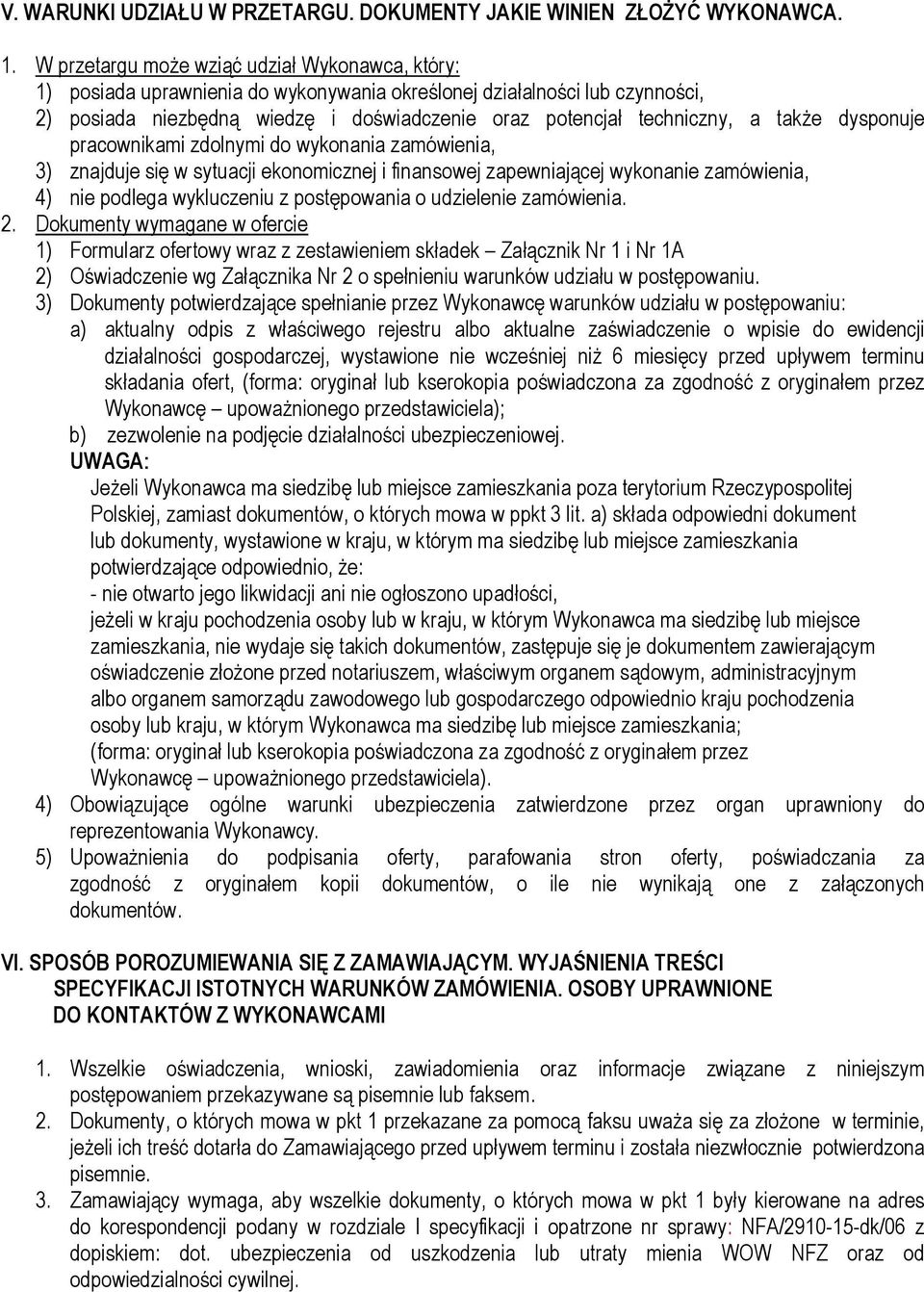 V. WARUNKI UDZIAŁU W PRZETARGU. DOKUMENTY JAKIE WINIEN ZŁOŻYĆ WYKONAWCA.

1. W przetargu może wziąć udział Wykonawca, który:
1) posiada uprawnienia do wykonywania określonej działalności lub czynności,
2) posiada niezbędną wiedzę i doświadczenie oraz potencjał techniczny, a także dysponuje pracownikami zdolnymi do wykonania zamówienia,
3) znajduje się w sytuacji ekonomicznej i finansowej zapewniającej wykonanie zamówienia,
4) nie podlega wykluczeniu z postępowania o udzielenie zamówienia.
2. Dokumenty wymagane w ofercie
1) Formularz ofertowy wraz z zestawieniem składek – Załącznik Nr 1 i Nr 1A
2) Oświadczenie wg Załącznika Nr 2 o spełnieniu warunków udziału w postępowaniu.
3) Dokumenty potwierdzające spełnianie przez Wykonawcę warunków udziału w postępowaniu:
a) aktualny odpis z właściwego rejestru albo aktualne zaświadczenie o wpisie do ewidencji działalności gospodarczej, wystawione nie wcześniej niż 6 miesięcy przed upływem terminu składania ofert, (forma: oryginał lub kserokopia poświadczona za zgodność z oryginałem przez Wykonawcę – upoważnionego przedstawiciela);
b) zezwolenie na podjęcie działalności ubezpieczeniowej.
UWAGA:
Jeżeli Wykonawca ma siedzibę lub miejsce zamieszkania poza terytorium Rzeczypospolitej Polskiej, zamiast dokumentów, o których mowa w ppkt 3 lit. a) składa odpowiedni dokument lub dokumenty, wystawione w kraju, w którym ma siedzibę lub miejsce zamieszkania potwierdzające odpowiednio, że:
- nie otwarto jego likwidacji ani nie ogłoszono upadłości,
jeżeli w kraju pochodzenia osoby lub w kraju, w którym Wykonawca ma siedzibę lub miejsce zamieszkania, nie wydaje się takich dokumentów, zastępuje się je dokumentem zawierającym oświadczenie złożone przed notariuszem, właściwym organem sądowym, administracyjnym albo organem samorządu zawodowego lub gospodarczego odpowiednio kraju pochodzenia osoby lub kraju, w którym Wykonawca ma siedzibę lub miejsce zamieszkania;
(forma: oryginał lub kserokopia poświadczona za zgodność z oryginałem przez Wykonawcę – upoważnionego przedstawiciela).
4) Obowiązujące ogólne warunki ubezpieczenia zatwierdzone przez organ uprawniony do reprezentowania Wykonawcy.
5) Upoważnienia do podpisania oferty, parafowania stron oferty, poświadczania za zgodność z oryginałem kopii dokumentów, o ile nie wynikają one z załączonych dokumentów.

VI. SPOSÓB POROZUMIEWANIA SIĘ Z ZAMAWIAJĄCYM. WYJAŚNIENIA TREŚCI SPECYFIKACJI ISTOTNYCH WARUNKÓW ZAMÓWIENIA. OSOBY UPRAWNIONE DO KONTAKTÓW Z WYKONAWCAMI

1. Wszelkie oświadczenia, wnioski, zawiadomienia oraz informacje związane z niniejszym postępowaniem przekazywane są pisemnie lub faksem.
2. Dokumenty, o których mowa w pkt 1 przekazane za pomocą faksu uważa się za złożone w terminie, jeżeli ich treść dotarła do Zamawiającego przed upływem terminu i została niezwłocznie potwierdzona pisemnie.
3. Zamawiający wymaga, aby wszelkie dokumenty, o których mowa w pkt 1 były kierowane na adres do korespondencji podany w rozdziale I specyfikacji i opatrzone nr sprawy: NFA/2910-15-dk/06 z dopiskiem: dot. ubezpieczenia od uszkodzenia lub utraty mienia WOW NFZ oraz od odpowiedzialności cywilnej.